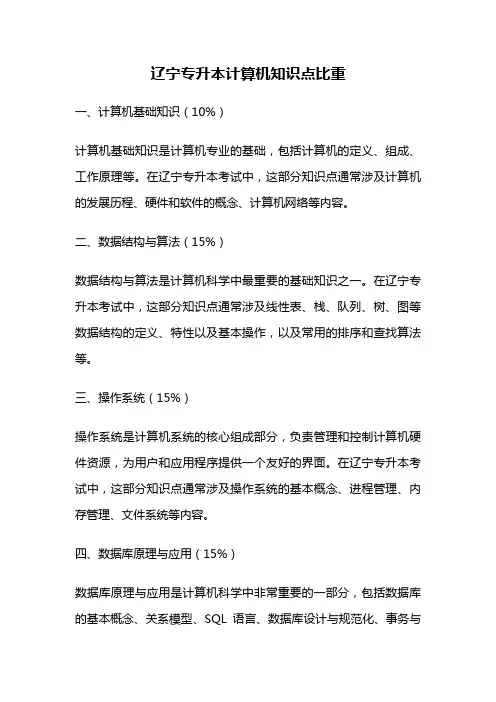 辽宁专升本计算机知识点比重

一、计算机基础知识（10%）

计算机基础知识是计算机专业的基础，包括计算机的定义、组成、工作原理等。在辽宁专升本考试中，这部分知识点通常涉及计算机的发展历程、硬件和软件的概念、计算机网络等内容。

二、数据结构与算法（15%）

数据结构与算法是计算机科学中最重要的基础知识之一。在辽宁专升本考试中，这部分知识点通常涉及线性表、栈、队列、树、图等数据结构的定义、特性以及基本操作，以及常用的排序和查找算法等。

三、操作系统（15%）

操作系统是计算机系统的核心组成部分，负责管理和控制计算机硬件资源，为用户和应用程序提供一个友好的界面。在辽宁专升本考试中，这部分知识点通常涉及操作系统的基本概念、进程管理、内存管理、文件系统等内容。

四、数据库原理与应用（15%）

数据库原理与应用是计算机科学中非常重要的一部分，包括数据库的基本概念、关系模型、SQL 语言、数据库设计与规范化、事务与